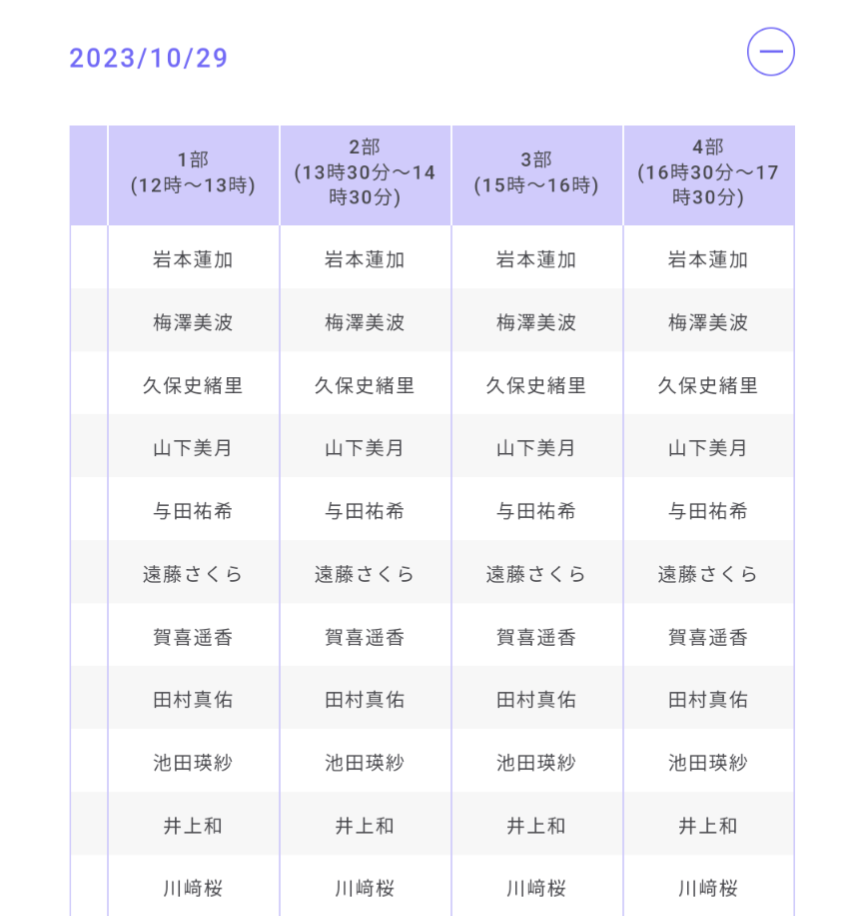 2023/10/29

|  | 1部 (12時～13時) | 2部 (13時30分～14時30分) | 3部 (15時～16時) | 4部 (16時30分～17時30分) |
|---|---|---|---|---|
|  | 岩本蓮加 | 岩本蓮加 | 岩本蓮加 | 岩本蓮加 |
|  | 梅澤美波 | 梅澤美波 | 梅澤美波 | 梅澤美波 |
|  | 久保史緒里 | 久保史緒里 | 久保史緒里 | 久保史緒里 |
|  | 山下美月 | 山下美月 | 山下美月 | 山下美月 |
|  | 与田祐希 | 与田祐希 | 与田祐希 | 与田祐希 |
|  | 遠藤さくら | 遠藤さくら | 遠藤さくら | 遠藤さくら |
|  | 賀喜遥香 | 賀喜遥香 | 賀喜遥香 | 賀喜遥香 |
|  | 田村真佑 | 田村真佑 | 田村真佑 | 田村真佑 |
|  | 池田瑛紗 | 池田瑛紗 | 池田瑛紗 | 池田瑛紗 |
|  | 井上和 | 井上和 | 井上和 | 井上和 |
|  | 川﨑桜 | 川﨑桜 | 川﨑桜 | 川﨑桜 |